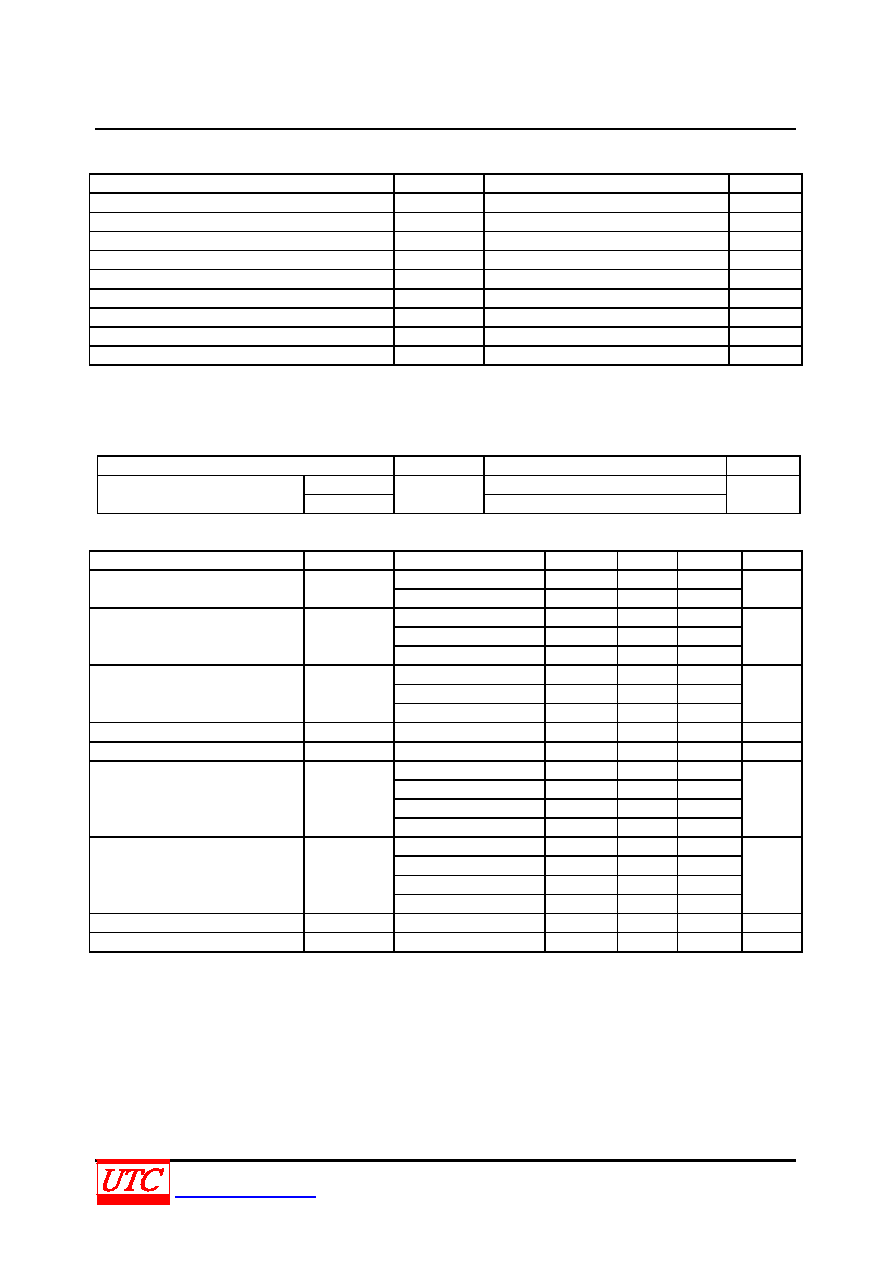 UTC